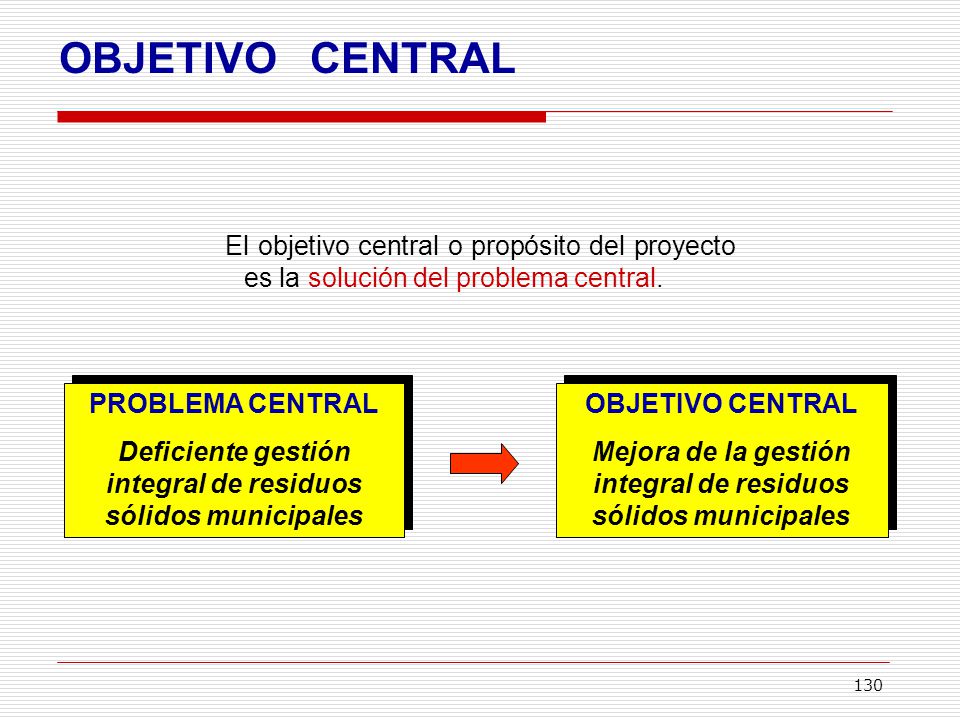 OBJETIVO CENTRAL

El objetivo central o propósito del proyecto es la solución del problema central.

PROBLEMA CENTRAL
Deficiente gestión integral de residuos sólidos municipales

OBJETIVO CENTRAL
Mejora de la gestión integral de residuos sólidos municipales

130